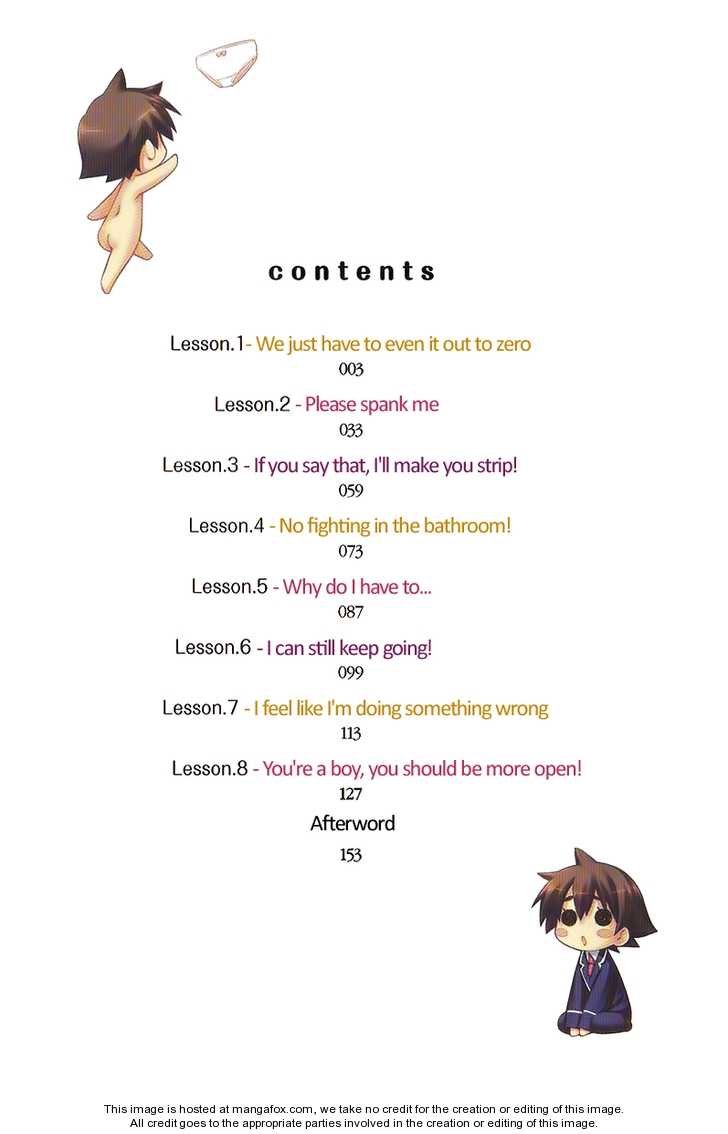 contents

Lesson.1 - We just have to even it out to zero
003

Lesson.2 - Please spank me
033

Lesson.3 - If you say that, I'll make you strip!
059

Lesson.4 - No fighting in the bathroom!
073

Lesson.5 - Why do I have to...
087

Lesson.6 - I can still keep going!
099

Lesson.7 - I feel like I'm doing something wrong
113

Lesson.8 - You're a boy, you should be more open!
127

Afterword
153

This image is hosted at mangafox.com, we take no credit for the creation or editing of this image.
All credit goes to the appropriate parties involved in the creation or editing of this image.